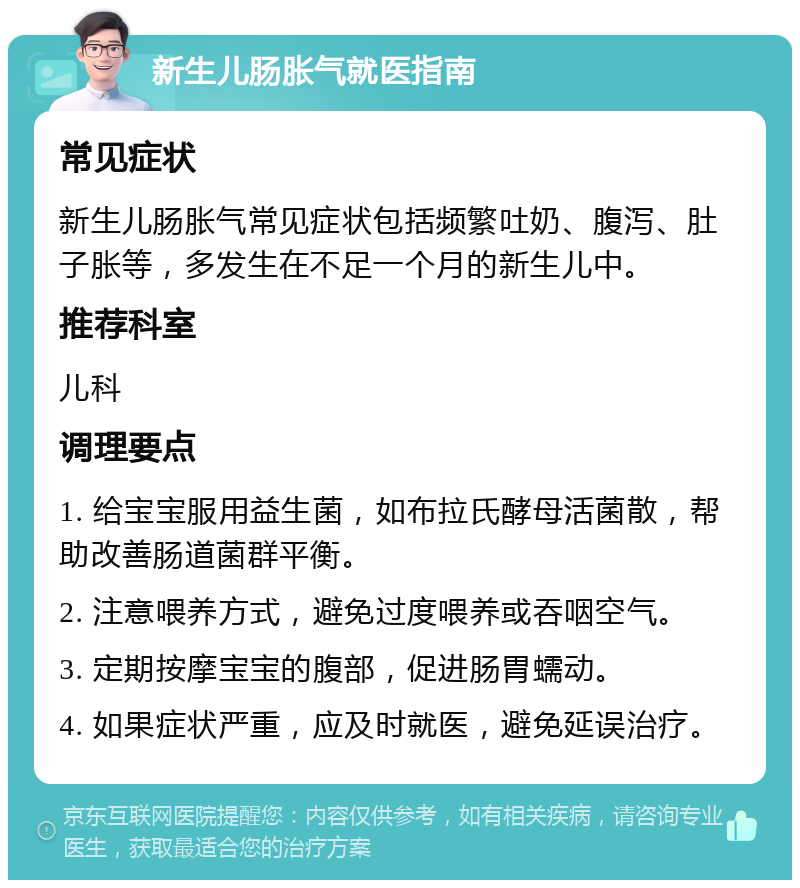 新生儿肠胀气就医指南

常见症状

新生儿肠胀气常见症状包括频繁吐奶、腹泻、肚子胀等，多发生在不足一个月的新生儿中。

推荐科室

儿科

调理要点

1. 给宝宝服用益生菌，如布拉氏酵母活菌散，帮助改善肠道菌群平衡。

2. 注意喂养方式，避免过度喂养或吞咽空气。

3. 定期按摩宝宝的腹部，促进肠胃蠕动。

4. 如果症状严重，应及时就医，避免延误治疗。

京东互联网医院提醒您：内容仅供参考，如有相关疾病，请咨询专业医生，获取最适合您的治疗方案